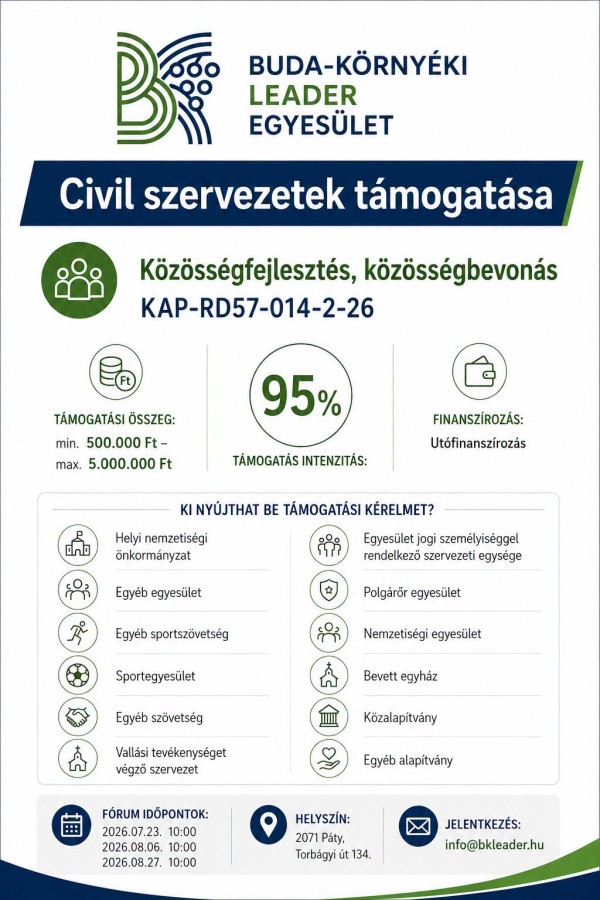 BUDA-KÖRNYÉKI
LEADER
EGYESÜLET

Civil szervezetek támogatása

Közösségfejlesztés, közösségbevonás
KAP-RD57-014-2-26

Ft

TÁMOGATÁSI ÖSSZEG:
min. 500.000 Ft –
max. 5.000.000 Ft

95%
TÁMOGATÁS INTENZITÁS:

FINANSZÍROZÁS:
Utófinanszírozás

KI NYÚJTHAT BE TÁMOGATÁSI KÉRELMET?

Helyi nemzetiségi önkormányzat

Egyéb egyesület

Egyéb sportszövetség

Sportegyesület

Egyéb szövetség

Vallási tevékenységet végző szervezet

Egyesület jogi személyiséggel rendelkező szervezeti egysége

Polgárőr egyesület

Nemzetiségi egyesület

Bevett egyház

Közalapítvány

Egyéb alapítvány

FÓRUM IDŐPONTOK:
2026.07.23. 10:00
2026.08.06. 10:00
2026.08.27. 10:00

HELYSZÍN:
2071 Páty,
Torbágyi út 134.

JELENTKEZÉS:
info@bkleader.hu